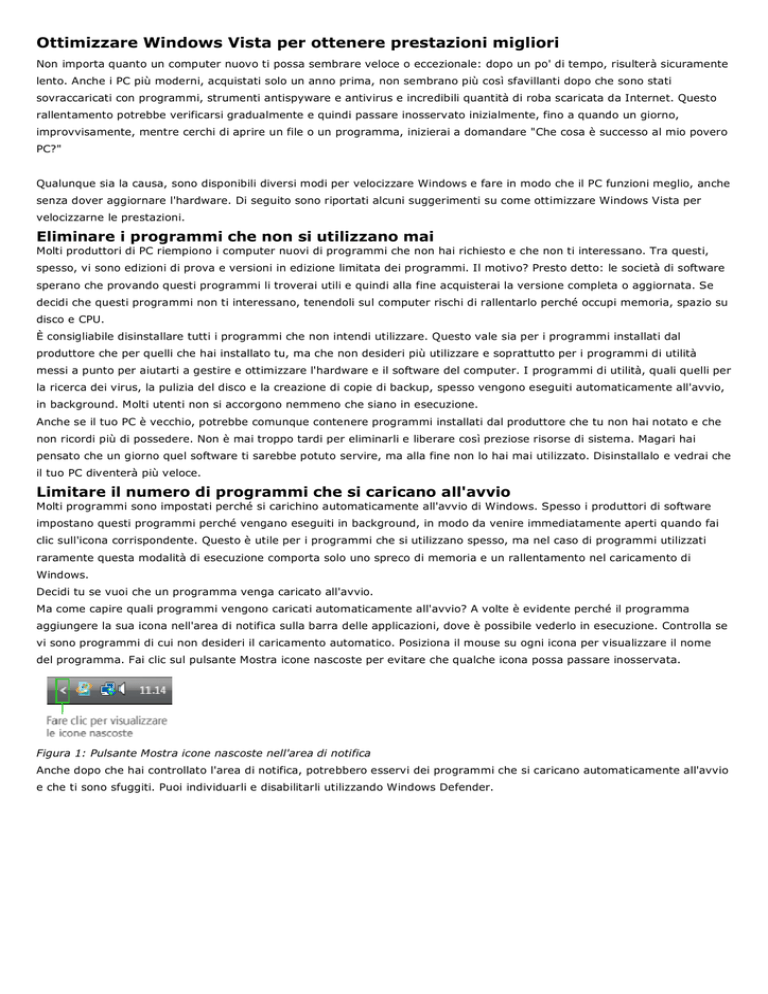 Ottimizzare Windows Vista per ottenere prestazioni migliori

Non importa quanto un computer nuovo ti possa sembrare veloce o eccezionale: dopo un po' di tempo, risulterà sicuramente lento. Anche i PC più moderni, acquistati solo un anno prima, non sembrano più così sfavillanti dopo che sono stati sovraccaricati con programmi, strumenti antispyware e antivirus e incredibili quantità di roba scaricata da Internet. Questo rallentamento potrebbe verificarsi gradualmente e quindi passare inosservato inizialmente, fino a quando un giorno, improvvisamente, mentre cerchi di aprire un file o un programma, inizierai a domandare "Che cosa è successo al mio povero PC?"

Qualunque sia la causa, sono disponibili diversi modi per velocizzare Windows e fare in modo che il PC funzioni meglio, anche senza dover aggiornare l'hardware. Di seguito sono riportati alcuni suggerimenti su come ottimizzare Windows Vista per velocizzarne le prestazioni.

Eliminare i programmi che non si utilizzano mai

Molti produttori di PC riempiono i computer nuovi di programmi che non hai richiesto e che non ti interessano. Tra questi, spesso, vi sono edizioni di prova e versioni in edizione limitata dei programmi. Il motivo? Presto detto: le società di software sperano che provando questi programmi li troverai utili e quindi alla fine acquisterai la versione completa o aggiornata. Se decidi che questi programmi non ti interessano, tenendoli sul computer rischi di rallentarlo perché occupi memoria, spazio su disco e CPU.
È consigliabile disinstallare tutti i programmi che non intendi utilizzare. Questo vale sia per i programmi installati dal produttore che per quelli che hai installato tu, ma che non desideri più utilizzare e soprattutto per i programmi di utilità messi a punto per aiutarti a gestire e ottimizzare l'hardware e il software del computer. I programmi di utilità, quali quelli per la ricerca dei virus, la pulizia del disco e la creazione di copie di backup, spesso vengono eseguiti automaticamente all'avvio, in background. Molti utenti non si accorgono nemmeno che siano in esecuzione.
Anche se il tuo PC è vecchio, potrebbe comunque contenere programmi installati dal produttore che tu non hai notato e che non ricordi più di possedere. Non è mai troppo tardi per eliminarli e liberare così preziose risorse di sistema. Magari hai pensato che un giorno quel software ti sarebbe potuto servire, ma alla fine non lo hai mai utilizzato. Disinstallalo e vedrai che il tuo PC diventerà più veloce.

Limitare il numero di programmi che si caricano all'avvio

Molti programmi sono impostati perché si carichino automaticamente all'avvio di Windows. Spesso i produttori di software impostano questi programmi perché vengano eseguiti in background, in modo da venire immediatamente aperti quando fai clic sull'icona corrispondente. Questo è utile per i programmi che si utilizzano spesso, ma nel caso di programmi utilizzati raramente questa modalità di esecuzione comporta solo uno spreco di memoria e un rallentamento nel caricamento di Windows.
Decidi tu se vuoi che un programma venga caricato all'avvio.
Ma come capire quali programmi vengono caricati automaticamente all'avvio? A volte è evidente perché il programma aggiungere la sua icona nell'area di notifica sulla barra delle applicazioni, dove è possibile vederlo in esecuzione. Controlla se vi sono programmi di cui non desideri il caricamento automatico. Posiziona il mouse su ogni icona per visualizzare il nome del programma. Fai clic sul pulsante Mostra icone nascoste per evitare che qualche icona possa passare inosservata.

11.14

Fare clic per visualizzare le icone nascoste

Figura 1: Pulsante Mostra icone nascoste nell'area di notifica
Anche dopo che hai controllato l'area di notifica, potrebbero esservi dei programmi che si caricano automaticamente all'avvio e che ti sono sfuggiti. Puoi individuarli e disabilitarli utilizzando Windows Defender.